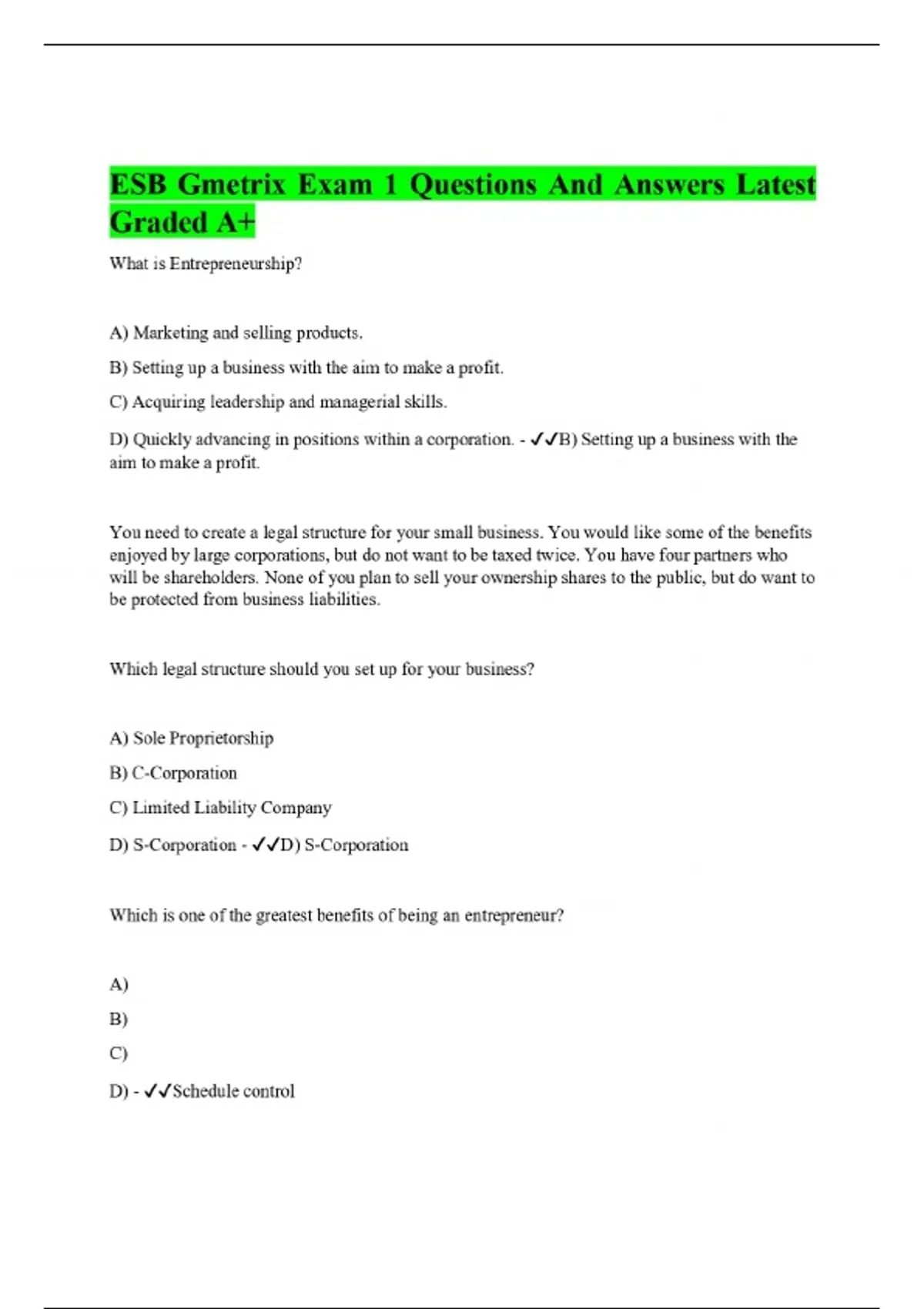 ESB Gmetrix Exam 1 Questions And Answers Latest Graded A+

What is Entrepreneurship?

A) Marketing and selling products.

B) Setting up a business with the aim to make a profit.

C) Acquiring leadership and managerial skills.

D) Quickly advancing in positions within a corporation. - ✓✓B) Setting up a business with the aim to make a profit.

You need to create a legal structure for your small business. You would like some of the benefits enjoyed by large corporations, but do not want to be taxed twice. You have four partners who will be shareholders. None of you plan to sell your ownership shares to the public, but do want to be protected from business liabilities.

Which legal structure should you set up for your business?

A) Sole Proprietorship

B) C-Corporation

C) Limited Liability Company

D) S-Corporation - ✓✓D) S-Corporation

Which is one of the greatest benefits of being an entrepreneur?

A)

B)

C)

D) - ✓✓Schedule control